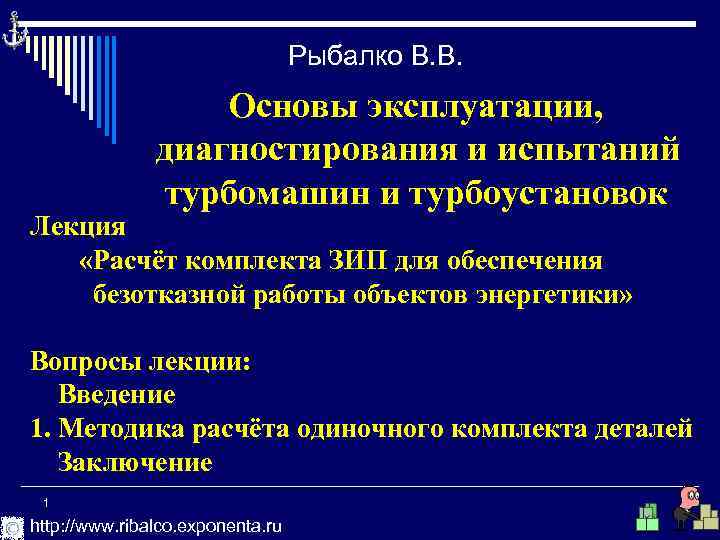 Рыбалко В.В.

Основы эксплуатации, диагностирования и испытаний турбомашин и турбоустановок

Лекция
«Расчёт комплекта ЗИП для обеспечения безотказной работы объектов энергетики»

Вопросы лекции:
Введение
1. Методика расчёта одиночного комплекта деталей
Заключение

1

© http://www.ribalco.exponenta.ru